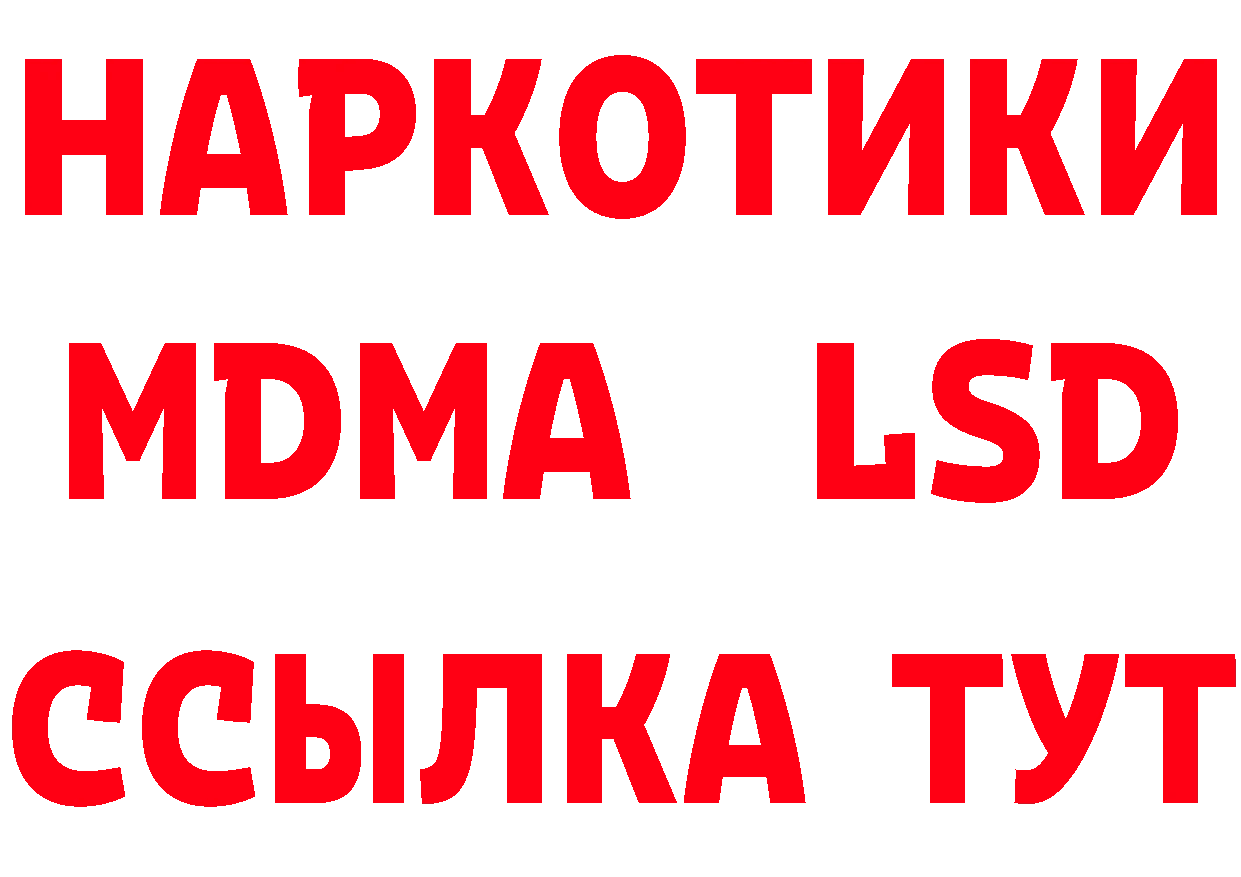 НАРКОТИКИ
MDMA LSD
ССЫЛКА ТУТ